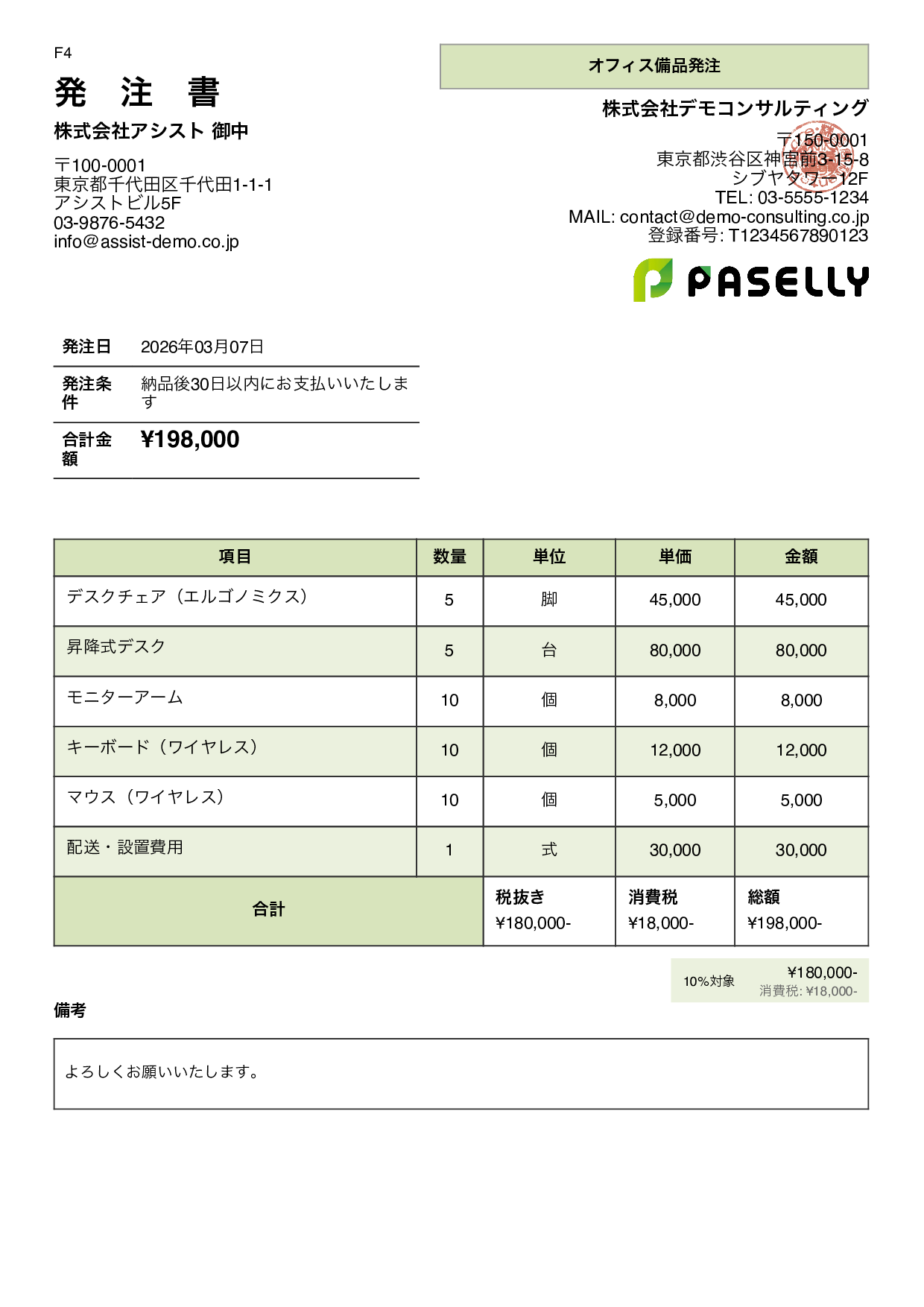 F4

発 注 書

株式会社アシスト 御中

〒100-0001
東京都千代田区千代田1-1-1
アシストビル5F
03-9876-5432
info@assist-demo.co.jp

オフィス備品発注

株式会社デモコンサルティング

〒150-0001
東京都渋谷区神宮前3-15-8
シブヤタワー12F
TEL: 03-5555-1234
MAIL: contact@demo-consulting.co.jp
登録番号: T1234567890123

PASELLY

| 発注日 | 2026年03月07日 |
|---|---|
| 発注条件 | 納品後30日以内にお支払いいたします |
| 合計金額 | ¥198,000 |

| 項目 | 数量 | 単位 | 単価 | 金額 |
|---|---|---|---|---|
| デスクチェア（エルゴノミクス） | 5 | 脚 | 45,000 | 45,000 |
| 昇降式デスク | 5 | 台 | 80,000 | 80,000 |
| モニターアーム | 10 | 個 | 8,000 | 8,000 |
| キーボード（ワイヤレス） | 10 | 個 | 12,000 | 12,000 |
| マウス（ワイヤレス） | 10 | 個 | 5,000 | 5,000 |
| 配送・設置費用 | 1 | 式 | 30,000 | 30,000 |
| 合計 | | 税抜き ¥180,000- | 消費税 ¥18,000- | 総額 ¥198,000- |

10%対象 ¥180,000-
消費税: ¥18,000-

備考

よろしくお願いいたします。